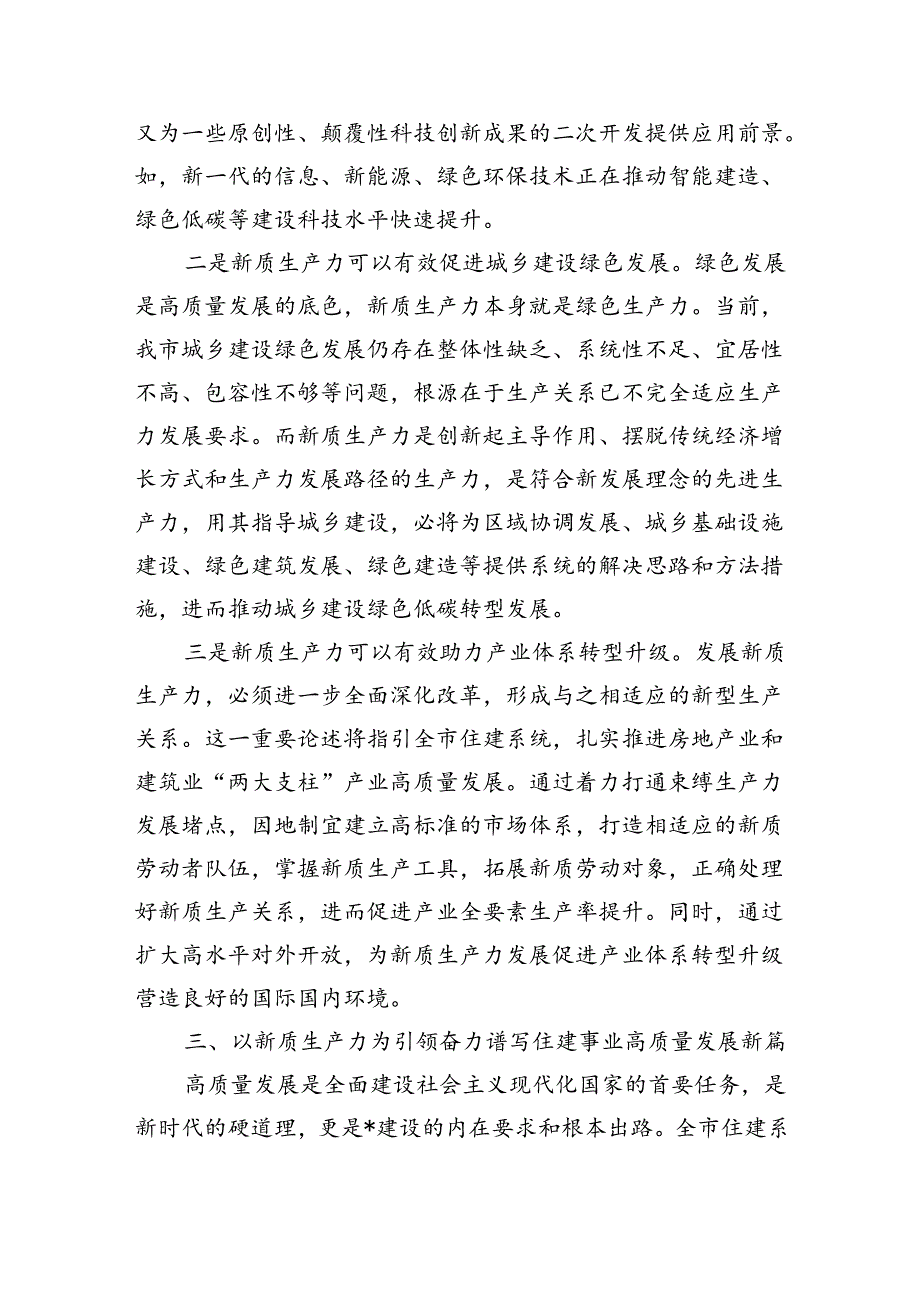 又为一些原创性、颠覆性科技创新成果的二次开发提供应用前景。如，新一代的信息、新能源、绿色环保技术正在推动智能建造、绿色低碳等建设科技水平快速提升。

二是新质生产力可以有效促进城乡建设绿色发展。绿色发展是高质量发展的底色，新质生产力本身就是绿色生产力。当前，我市城乡建设绿色发展仍存在整体性缺乏、系统性不足、宜居性不高、包容性不够等问题，根源在于生产关系已不完全适应生产力发展要求。而新质生产力是创新起主导作用、摆脱传统经济增长方式和生产力发展路径的生产力，是符合新发展理念的先进生产力，用其指导城乡建设，必将为区域协调发展、城乡基础设施建设、绿色建筑发展、绿色建造等提供系统的解决思路和方法措施，进而推动城乡建设绿色低碳转型发展。

三是新质生产力可以有效助力产业体系转型升级。发展新质生产力，必须进一步全面深化改革，形成与之相适应的新型生产关系。这一重要论述将指引全市住建系统，扎实推进房地产业和建筑业“两大支柱”产业高质量发展。通过着力打通束缚生产力发展堵点，因地制宜建立高标准的市场体系，打造相适应的新质劳动者队伍，掌握新质生产工具，拓展新质劳动对象，正确处理好新质生产关系，进而促进产业全要素生产率提升。同时，通过扩大高水平对外开放，为新质生产力发展促进产业体系转型升级营造良好的国际国内环境。

三、以新质生产力为引领奋力谱写住建事业高质量发展新篇

高质量发展是全面建设社会主义现代化国家的首要任务，是新时代的硬道理，更是*建设的内在要求和根本出路。全市住建系